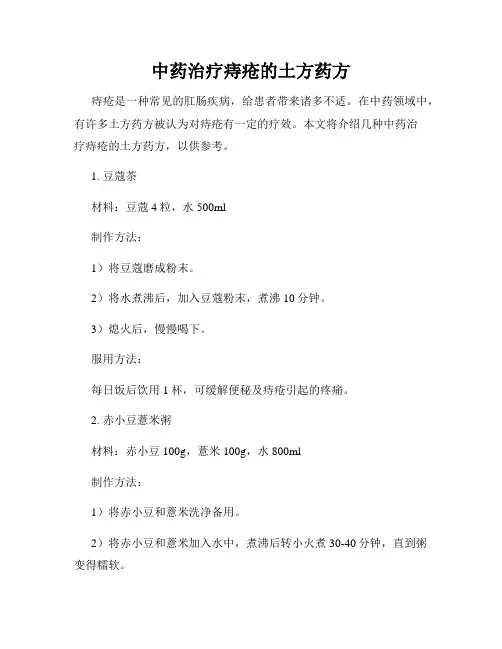 中药治疗痔疮的土方药方

痔疮是一种常见的肛肠疾病，给患者带来诸多不适。在中药领域中，有许多土方药方被认为对痔疮有一定的疗效。本文将介绍几种中药治疗痔疮的土方药方，以供参考。

1. 豆蔻茶

材料：豆蔻 4 粒，水 500ml

制作方法：

1）将豆蔻磨成粉末。

2）将水煮沸后，加入豆蔻粉末，煮沸 10 分钟。

3）熄火后，慢慢喝下。

服用方法：

每日饭后饮用 1 杯，可缓解便秘及痔疮引起的疼痛。

2. 赤小豆薏米粥

材料：赤小豆 100g，薏米 100g，水 800ml

制作方法：

1）将赤小豆和薏米洗净备用。

2）将赤小豆和薏米加入水中，煮沸后转小火煮 30-40 分钟，直到粥变得糯软。